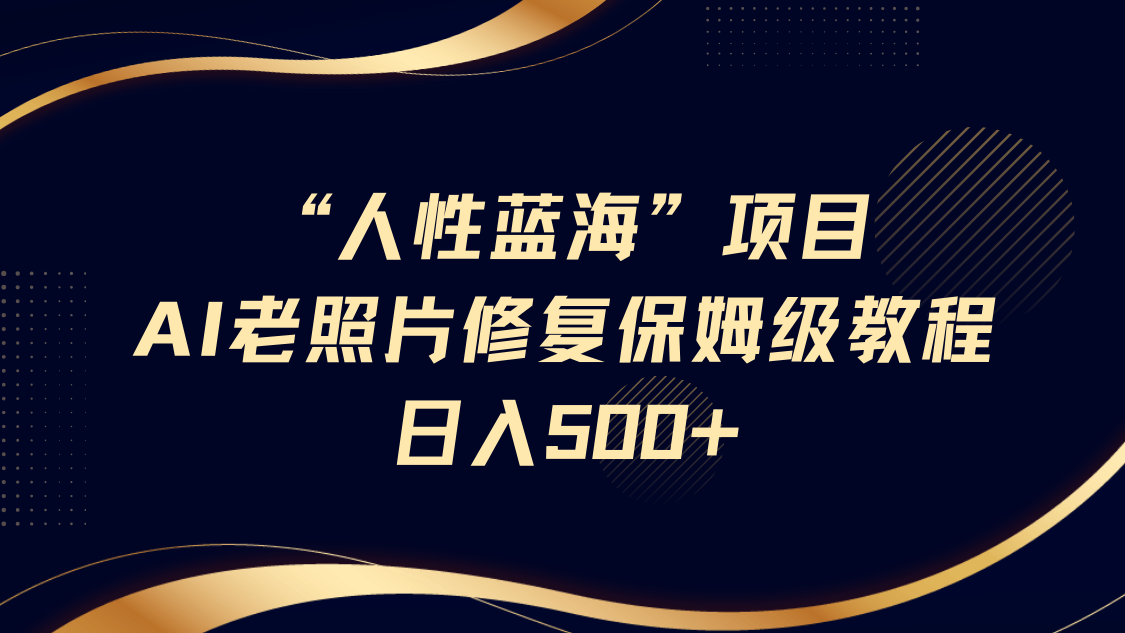 “人性蓝海”项目
AI老照片修复保姆级教程
日入500+